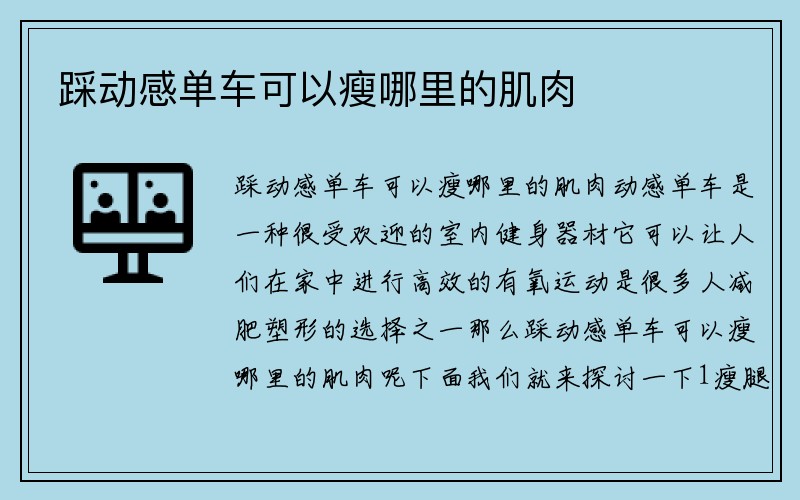 踩动感单车可以瘦哪里的肌肉

踩动感单车可以瘦哪里的肌肉动感单车是一种很受欢迎的室内健身器材它可以让人们在家中进行高效的有氧运动是很多人减肥塑形的选择之一那么踩动感单车可以瘦哪里的肌肉呢下面我们就来探讨一下1瘦腿